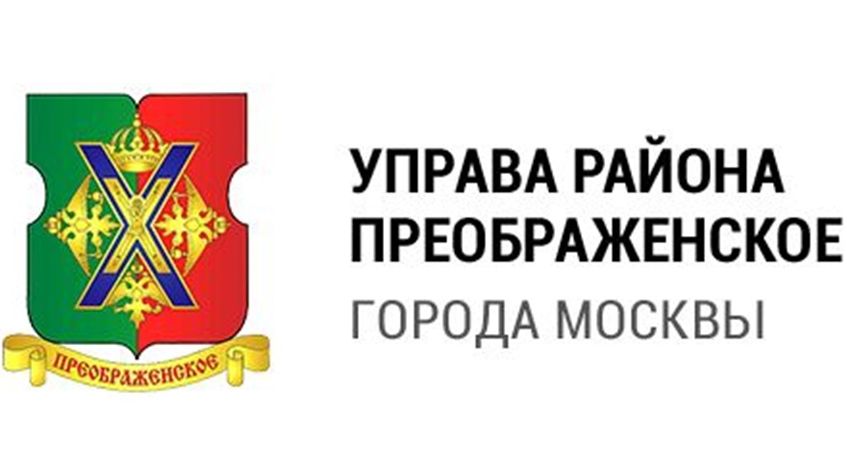 ПРЕОБРАЖЕНСКОЕ

УПРАВА РАЙОНА ПРЕОБРАЖЕНСКОЕ
ГОРОДА МОСКВЫ